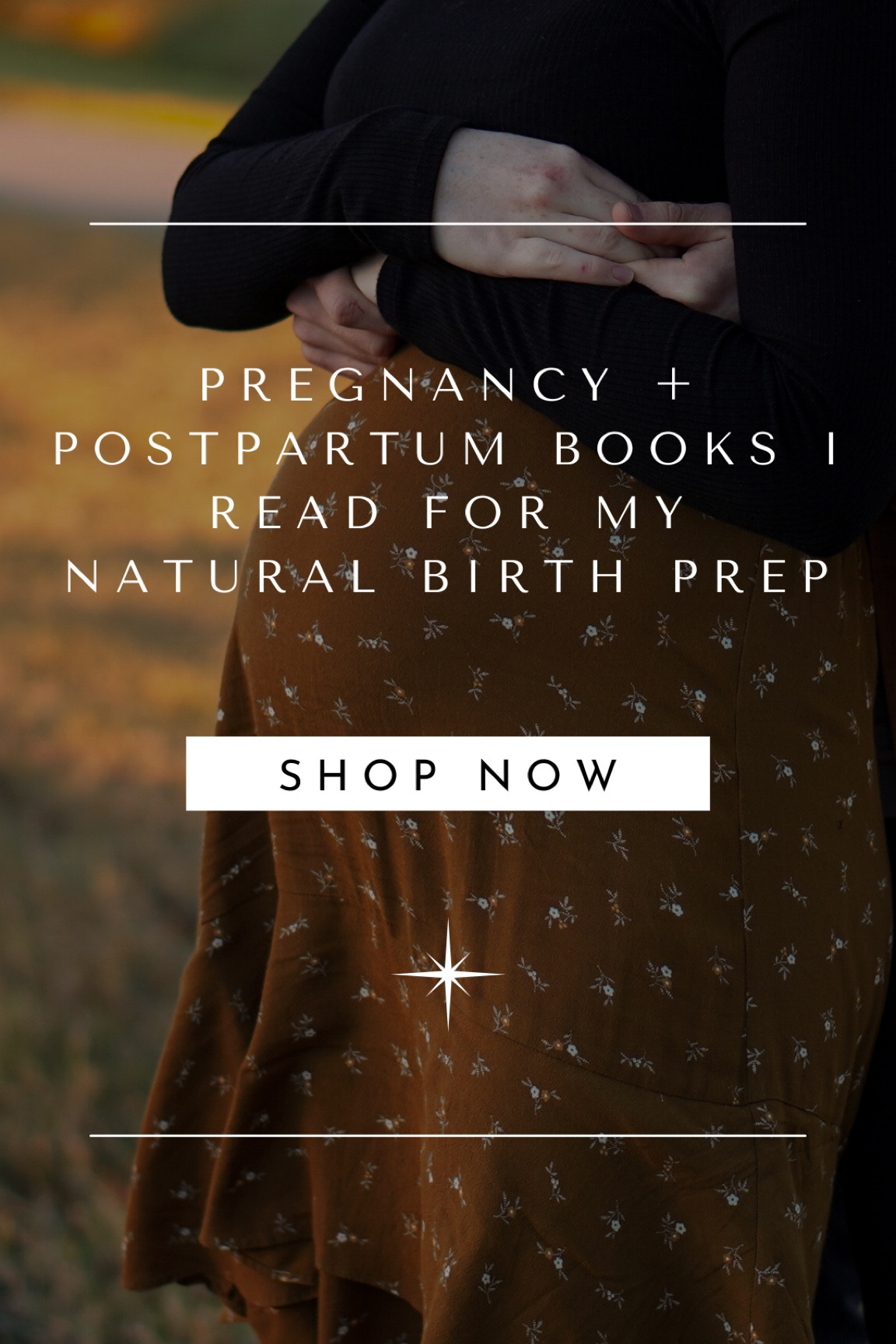 PREGNANCY + POSTPARTUM BOOKS I READ FOR MY NATURAL BIRTH PREP

SHOP NOW